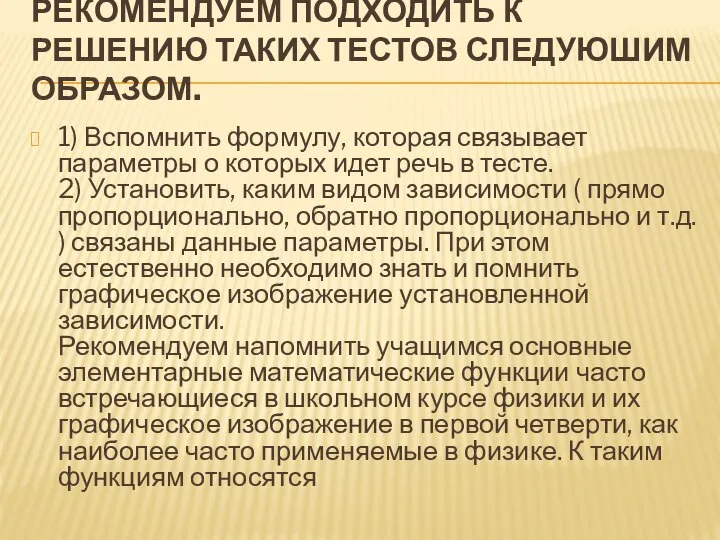 РЕКОМЕНДУЕМ ПОДХОДИТЬ К РЕШЕНИЮ ТАКИХ ТЕСТОВ СЛЕДУЮШИМ ОБРАЗОМ.

1) Вспомнить формулу, которая связывает параметры о которых идет речь в тесте.
2) Установить, каким видом зависимости ( прямо пропорционально, обратно пропорционально и т.д. ) связаны данные параметры. При этом естественно необходимо знать и помнить графическое изображение установленной зависимости.
Рекомендуем напомнить учащимся основные элементарные математические функции часто встречающиеся в школьном курсе физики и их графическое изображение в первой четверти, как наиболее часто применяемые в физике. К таким функциям относятся